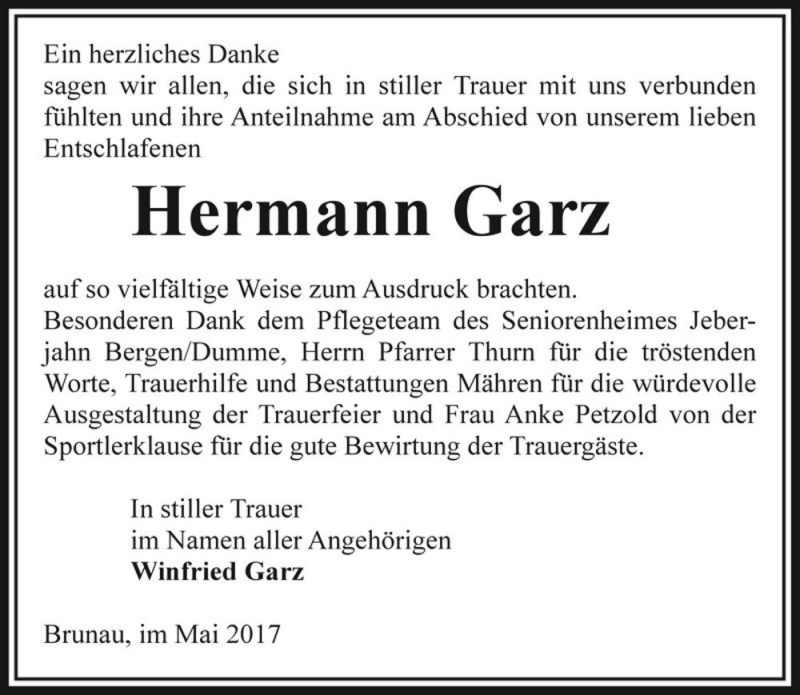 Ein herzliches Danke
sagen wir allen, die sich in stiller Trauer mit uns verbunden fühlten und ihre Anteilnahme am Abschied von unserem lieben Entschlafenen

Hermann Garz

auf so vielfältige Weise zum Ausdruck brachten.
Besonderen Dank dem Pflegeteam des Seniorenheimes Jeberjahn Bergen/Dumme, Herrn Pfarrer Thurn für die tröstenden Worte, Trauerhilfe und Bestattungen Mähren für die würdevolle Ausgestaltung der Trauerfeier und Frau Anke Petzold von der Sportlerklause für die gute Bewirtung der Trauergäste.

In stiller Trauer
im Namen aller Angehörigen
Winfried Garz

Brunau, im Mai 2017